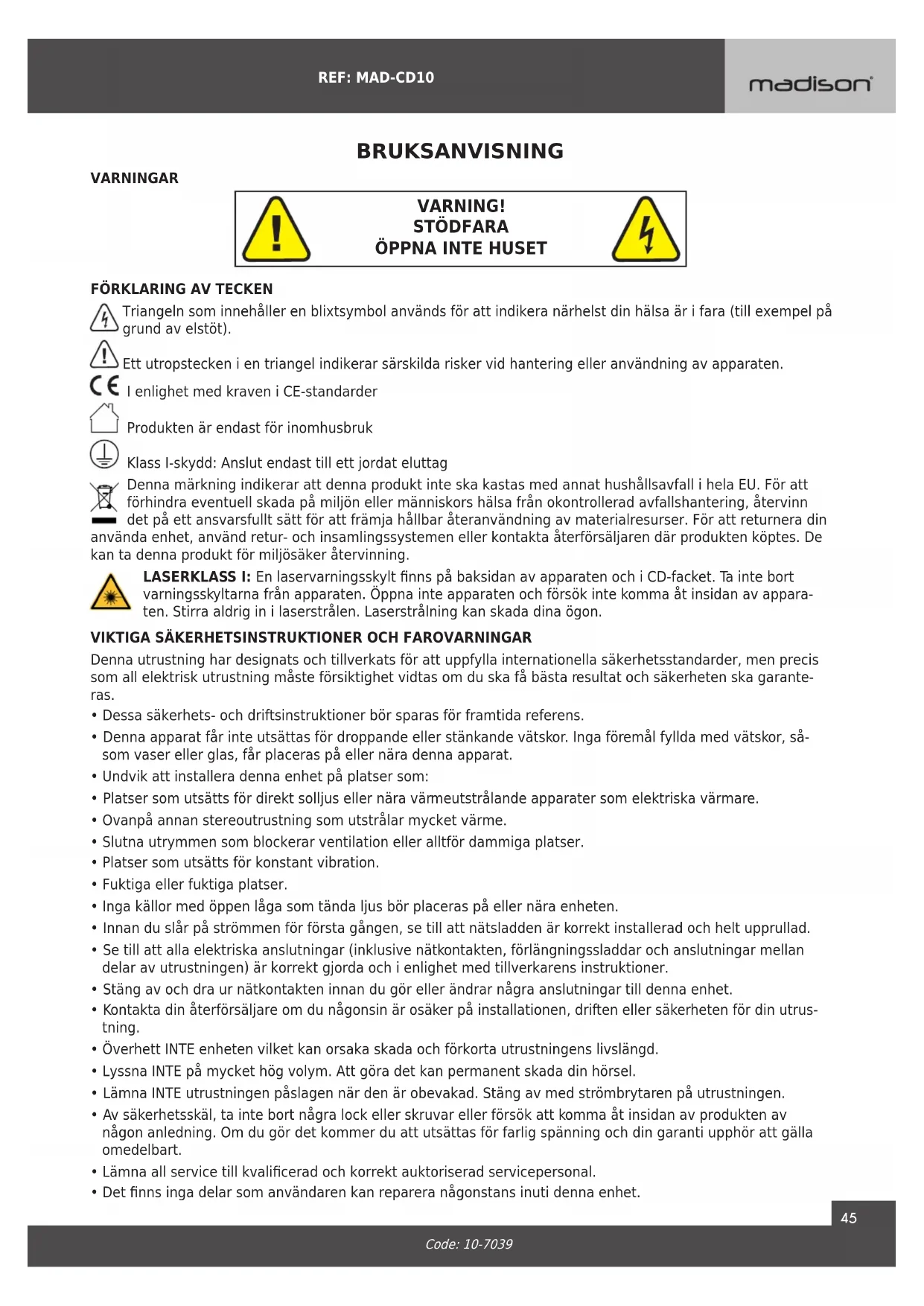 REF: MAD-CD10

madison

BRUKSANVISNING

VARNINGAR

VARNING!
STÖDFARA
ÖPPNA INTE HUSET

FÖRKLARING AV TECKEN

Triangeln som innehåller en blixtsymbol används för att indikera närhelst din hälsa är i fara (till exempel på grund av elstöt).

Ett utropstecken i en triangel indikerar särskilda risker vid hantering eller användning av apparaten.

CE I enlighet med kraven i CE-standarder

Produkten är endast för inomhusbruk

Klass I-skydd: Anslut endast till ett jordat eluttag

Denna märkning indikerar att denna produkt inte ska kastas med annat hushållsavfall i hela EU. För att förhindra eventuell skada på miljön eller människors hälsa från okontrollerad avfallshantering, återvinn det på ett ansvarsfullt sätt för att främja hållbar återanvändning av materialresurser. För att returnera din använda enhet, använd retur- och insamlingssystemen eller kontakta återförsäljaren där produkten köptes. De kan ta denna produkt för miljösäker återvinning.

LASERKLASS I: En laservarningsskylt finns på baksidan av apparaten och i CD-facket. Ta inte bort varningsskyltarna från apparaten. Öppna inte apparaten och försök inte komma åt insidan av apparaten. Stirra aldrig in i laserstrålen. Laserstrålning kan skada dina ögon.

VIKTIGA SÄKERHETSINSTRUKTIONER OCH FAROVARNINGAR

Denna utrustning har designats och tillverkats för att uppfylla internationella säkerhetsstandarder, men precis som all elektrisk utrustning måste försiktighet vidtas om du ska få bästa resultat och säkerheten ska garanteras.

• Dessa säkerhets- och driftsinstruktioner bör sparas för framtida referens.
• Denna apparat får inte utsättas för droppande eller stänkande vätskor. Inga föremål fyllda med vätskor, såsom vaser eller glas, får placeras på eller nära denna apparat.
• Undvik att installera denna enhet på platser som:
• Platser som utsätts för direkt solljus eller nära värmeutstrålande apparater som elektriska värmare.
• Ovanpå annan stereoutrustning som utstrålar mycket värme.
• Slutna utrymmen som blockerar ventilation eller alltför dammiga platser.
• Platser som utsätts för konstant vibration.
• Fuktiga eller fuktiga platser.
• Inga källor med öppen låga som tända ljus bör placeras på eller nära enheten.
• Innan du slår på strömmen för första gången, se till att nätsladden är korrekt installerad och helt upprullad.
• Se till att alla elektriska anslutningar (inklusive nätkontakten, förlängningssladdar och anslutningar mellan delar av utrustningen) är korrekt gjorda och i enlighet med tillverkarens instruktioner.
• Stäng av och dra ur nätkontakten innan du gör eller ändrar några anslutningar till denna enhet.
• Kontakta din återförsäljare om du någonsin är osäker på installationen, driften eller säkerheten för din utrustning.
• Överhett INTE enheten vilket kan orsaka skada och förkorta utrustningens livslängd.
• Lyssna INTE på mycket hög volym. Att göra det kan permanent skada din hörsel.
• Lämna INTE utrustningen påslagen när den är obevakad. Stäng av med strömbrytaren på utrustningen.
• Av säkerhetsskäl, ta inte bort några lock eller skruvar eller försök att komma åt insidan av produkten av någon anledning. Om du gör det kommer du att utsättas för farlig spänning och din garanti upphör att gälla omedelbart.
• Lämna all service till kvalificerad och korrekt auktoriserad servicepersonal.
• Det finns inga delar som användaren kan reparera någonstans inuti denna enhet.

45

Code: 10-7039